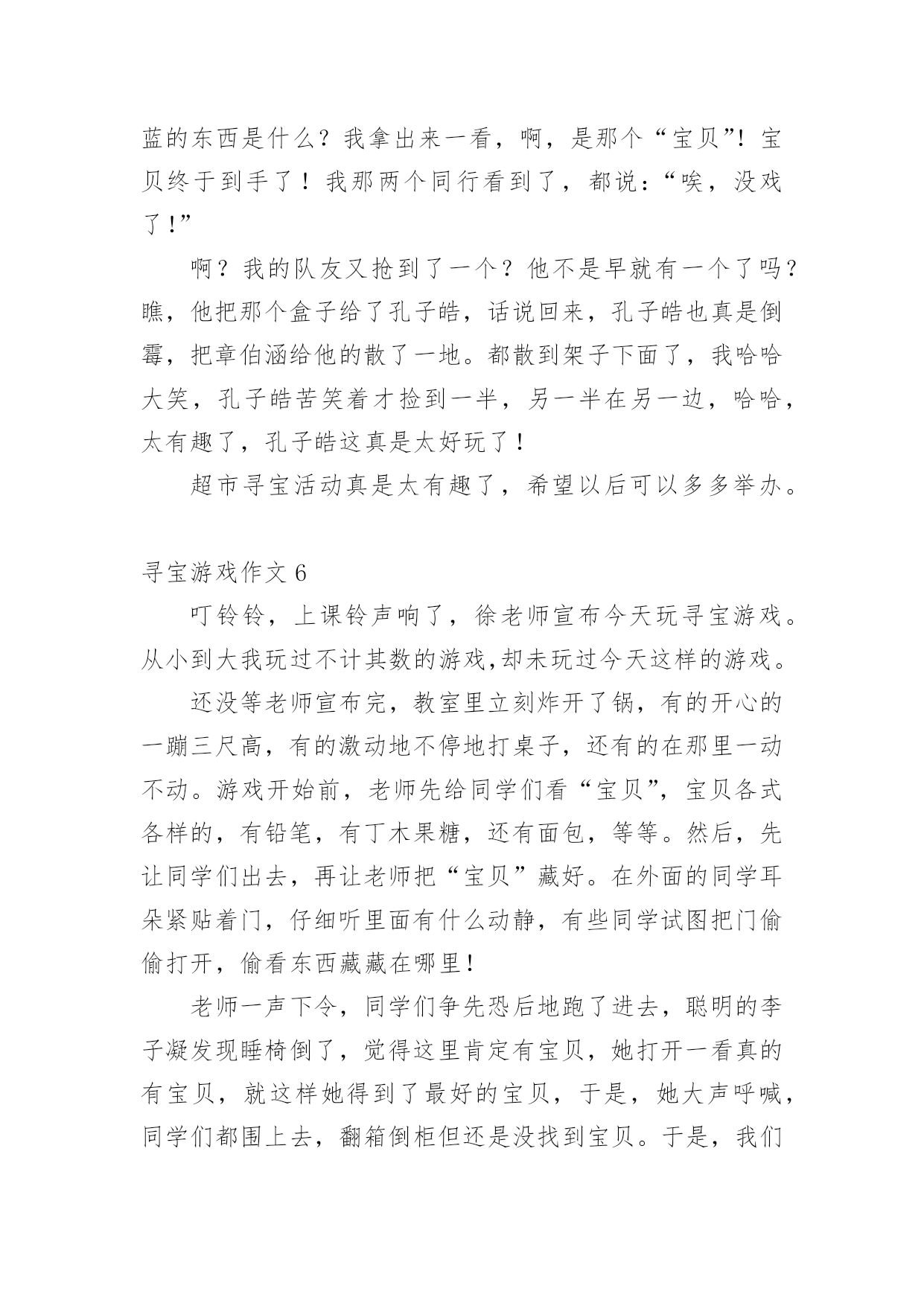 蓝的东西是什么？我拿出来一看，啊，是那个“宝贝”！宝贝终于到手了！我那两个同行看到了，都说：“唉，没戏了！”

啊？我的队友又抢到了一个？他不是早就有一个了吗？瞧，他把那个盒子给了孔子皓，话说回来，孔子皓也真是倒霉，把章伯涵给他的散了一地。都散到架子下面了，我哈哈大笑，孔子皓苦笑着才捡到一半，另一半在另一边，哈哈，太有趣了，孔子皓这真是太好玩了！

超市寻宝活动真是太有趣了，希望以后可以多多举办。

寻宝游戏作文 6

叮铃铃，上课铃声响了，徐老师宣布今天玩寻宝游戏。从小到大我玩过不计其数的游戏,却未玩过今天这样的游戏。

还没等老师宣布完，教室里立刻炸开了锅，有的开心的一蹦三尺高，有的激动地不停地打桌子，还有的在那里一动不动。游戏开始前，老师先给同学们看“宝贝”，宝贝各式各样的，有铅笔，有丁木果糖，还有面包，等等。然后，先让同学们出去，再让老师把“宝贝”藏好。在外面的同学耳朵紧贴着门，仔细听里面有什么动静，有些同学试图把门偷偷打开，偷看东西藏藏在哪里！

老师一声下令，同学们争先恐后地跑了进去，聪明的李子凝发现睡椅倒了，觉得这里肯定有宝贝，她打开一看真的有宝贝，就这样她得到了最好的宝贝，于是，她大声呼喊，同学们都围上去，翻箱倒柜但还是没找到宝贝。于是，我们